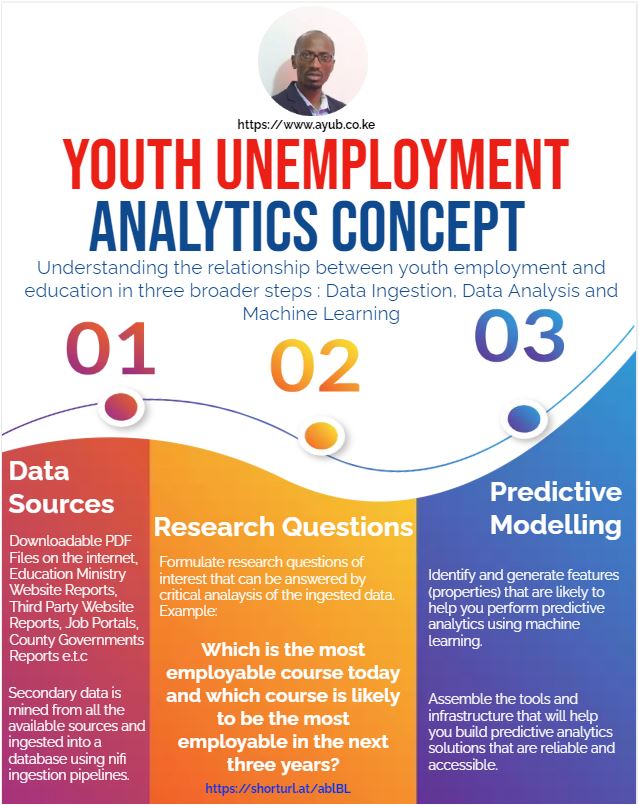 https://www.ayub.co.ke

YOUTH UNEMPLOYMENT ANALYTICS CONCEPT

Understanding the relationship between youth employment and education in three broader steps : Data Ingestion, Data Analysis and Machine Learning

01

02

03

Data Sources

Downloadable PDF Files on the internet, Education Ministry Website Reports, Third Party Website Reports, Job Portals, County Governments Reports e.t.c

Secondary data is mined from all the available sources and ingested into a database using nifi ingestion pipelines.

Research Questions

Formulate research questions of interest that can be answered by critical analaysis of the ingested data. Example:

Which is the most employable course today and which course is likely to be the most employable in the next three years?

https://shorturl.at/ablBL

Predictive Modelling

Identify and generate features (properties) that are likely to help you perform predictive analytics using machine learning.

Assemble the tools and infrastructure that will help you build predictive analytics solutions that are reliable and accessible.